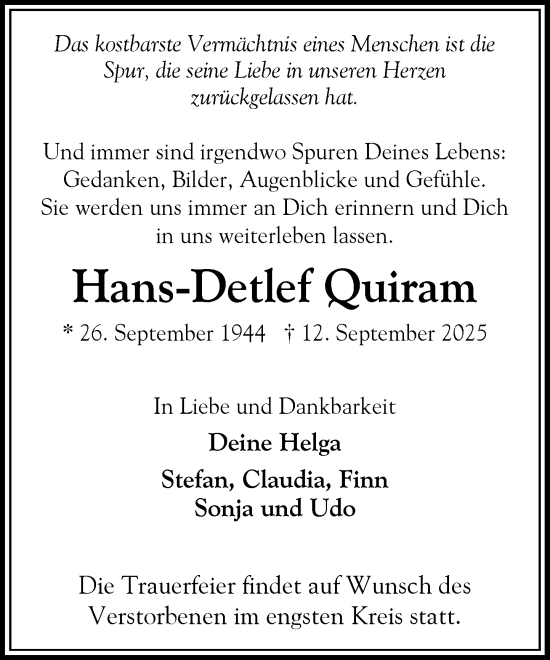 Das kostbarste Vermächtnis eines Menschen ist die Spur, die seine Liebe in unseren Herzen zurückgelassen hat.

Und immer sind irgendwo Spuren Deines Lebens: Gedanken, Bilder, Augenblicke und Gefühle. Sie werden uns immer an Dich erinnern und Dich in uns weiterleben lassen.

Hans-Detlef Quiram

* 26. September 1944 † 12. September 2025

In Liebe und Dankbarkeit

Deine Helga

Stefan, Claudia, Finn
Sonja und Udo

Die Trauerfeier findet auf Wunsch des Verstorbenen im engsten Kreis statt.